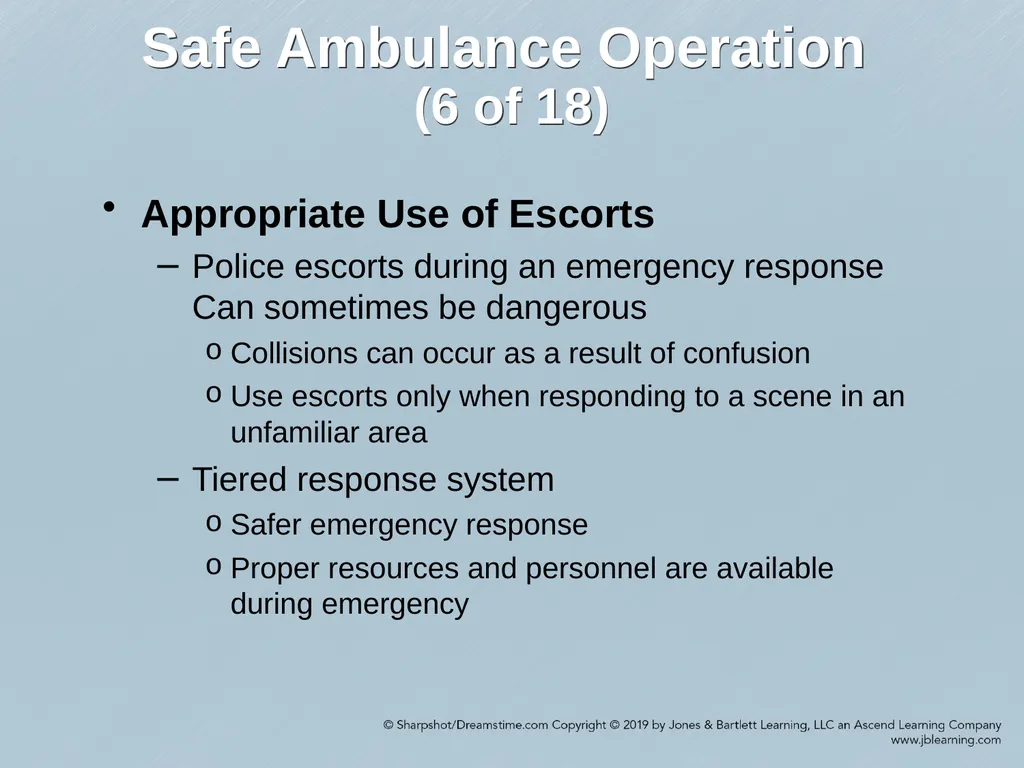 Safe Ambulance Operation
(6 of 18)

• Appropriate Use of Escorts
– Police escorts during an emergency response Can sometimes be dangerous
o Collisions can occur as a result of confusion
o Use escorts only when responding to a scene in an unfamiliar area
– Tiered response system
o Safer emergency response
o Proper resources and personnel are available during emergency

© Sharpshot/Dreamstime.com Copyright © 2019 by Jones & Bartlett Learning, LLC an Ascend Learning Company
www.jblearning.com